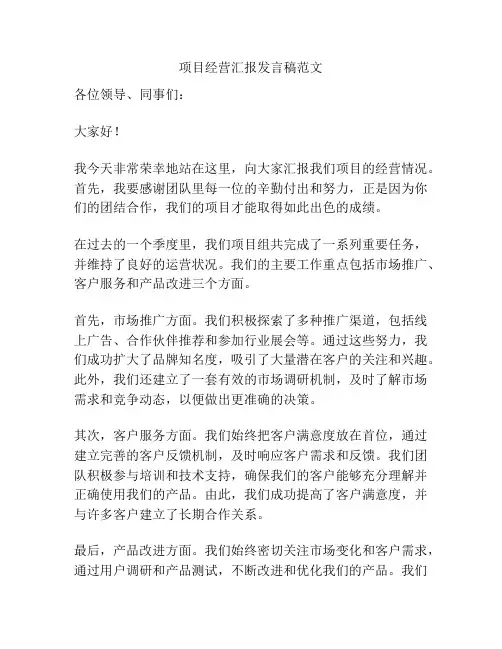 项目经营汇报发言稿范文

各位领导、同事们：

大家好！

我今天非常荣幸地站在这里，向大家汇报我们项目的经营情况。首先，我要感谢团队里每一位的辛勤付出和努力，正是因为你们的团结合作，我们的项目才能取得如此出色的成绩。

在过去的一个季度里，我们项目组共完成了一系列重要任务，并维持了良好的运营状况。我们的主要工作重点包括市场推广、客户服务和产品改进三个方面。

首先，市场推广方面。我们积极探索了多种推广渠道，包括线上广告、合作伙伴推荐和参加行业展会等。通过这些努力，我们成功扩大了品牌知名度，吸引了大量潜在客户的关注和兴趣。此外，我们还建立了一套有效的市场调研机制，及时了解市场需求和竞争动态，以便做出更准确的决策。

其次，客户服务方面。我们始终把客户满意度放在首位，通过建立完善的客户反馈机制，及时响应客户需求和反馈。我们团队积极参与培训和技术支持，确保我们的客户能够充分理解并正确使用我们的产品。由此，我们成功提高了客户满意度，并与许多客户建立了长期合作关系。

最后，产品改进方面。我们始终密切关注市场变化和客户需求，通过用户调研和产品测试，不断改进和优化我们的产品。我们